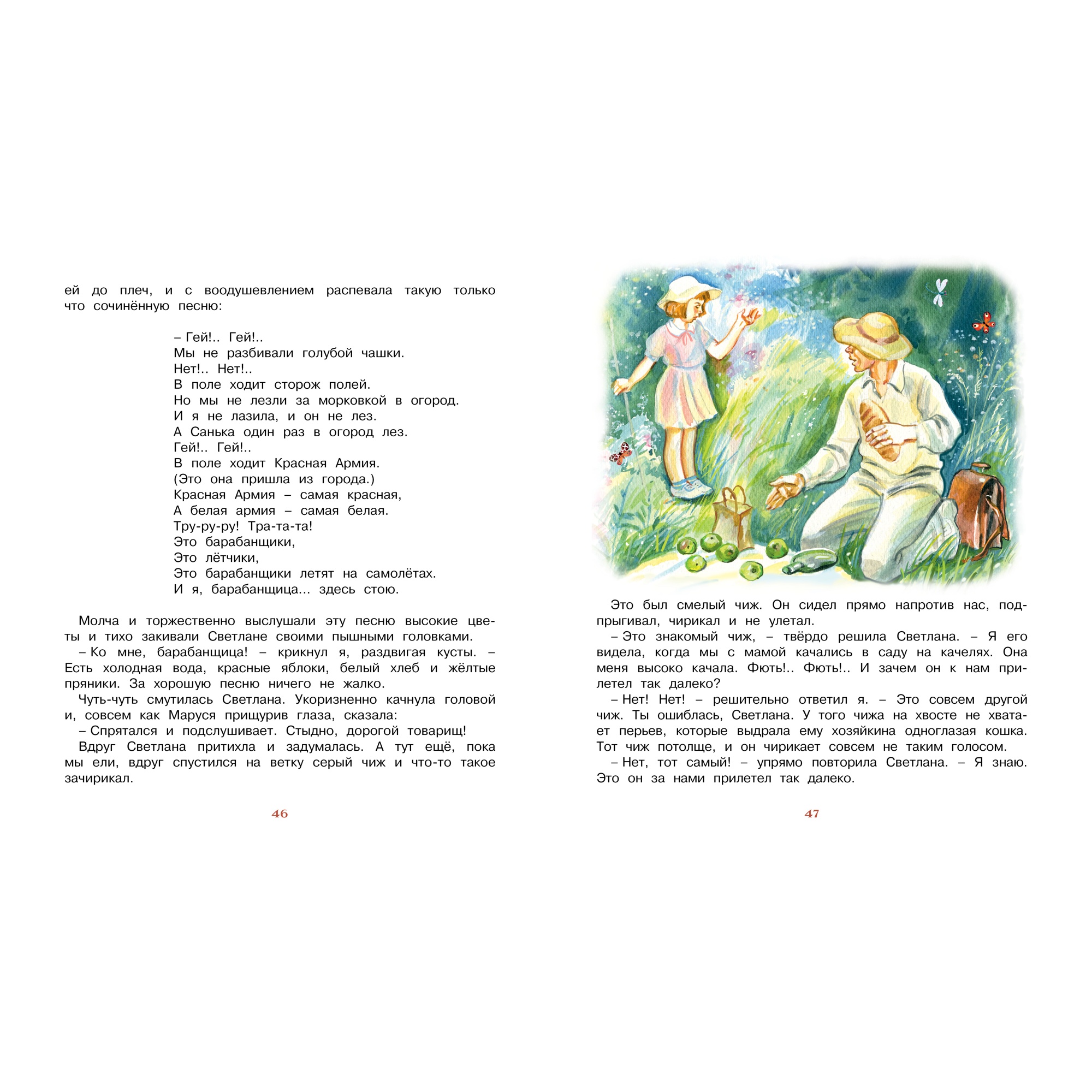 ей до плеч, и с воодушевлением распевала такую только что сочинённую песню:

– Гей!.. Гей!..
Мы не разбивали голубой чашки.
Нет!.. Нет!..
В поле ходит сторож полей.
Но мы не лезли за морковкой в огород.
И я не лазила, и он не лез.
А Санька один раз в огород лез.
Гей!.. Гей!..
В поле ходит Красная Армия.
(Это она пришла из города.)
Красная Армия – самая красная,
А белая армия – самая белая.
Тру-ру-ру! Тра-та-та!
Это барабанщики,
Это лётчики,
Это барабанщики летят на самолётах.
И я, барабанщица... здесь стою.

Молча и торжественно выслушали эту песню высокие цветы и тихо закивали Светлане своими пышными головками.
– Ко мне, барабанщица! – крикнул я, раздвигая кусты. – Есть холодная вода, красные яблоки, белый хлеб и жёлтые пряники. За хорошую песню ничего не жалко.
Чуть-чуть смутилась Светлана. Укоризненно качнула головой и, совсем как Маруся прищурив глаза, сказала:
– Спрятался и подслушивает. Стыдно, дорогой товарищ!
Вдруг Светлана притихла и задумалась. А тут ещё, пока мы ели, вдруг спустился на ветку серый чиж и что-то такое зачирикал.

46

Это был смелый чиж. Он сидел прямо напротив нас, подпрыгивал, чирикал и не улетал.
– Это знакомый чиж, – твёрдо решила Светлана. – Я его видела, когда мы с мамой качались в саду на качелях. Она меня высоко качала. Фють!.. Фють!.. И зачем он к нам прилетел так далеко?
– Нет! Нет! – решительно ответил я. – Это совсем другой чиж. Ты ошиблась, Светлана. У того чижа на хвосте не хватает перьев, которые выдрала ему хозяйкина одноглазая кошка. Тот чиж потолще, и он чирикает совсем не таким голосом.
– Нет, тот самый! – упрямо повторила Светлана. – Я знаю. Это он за нами прилетел так далеко.

47